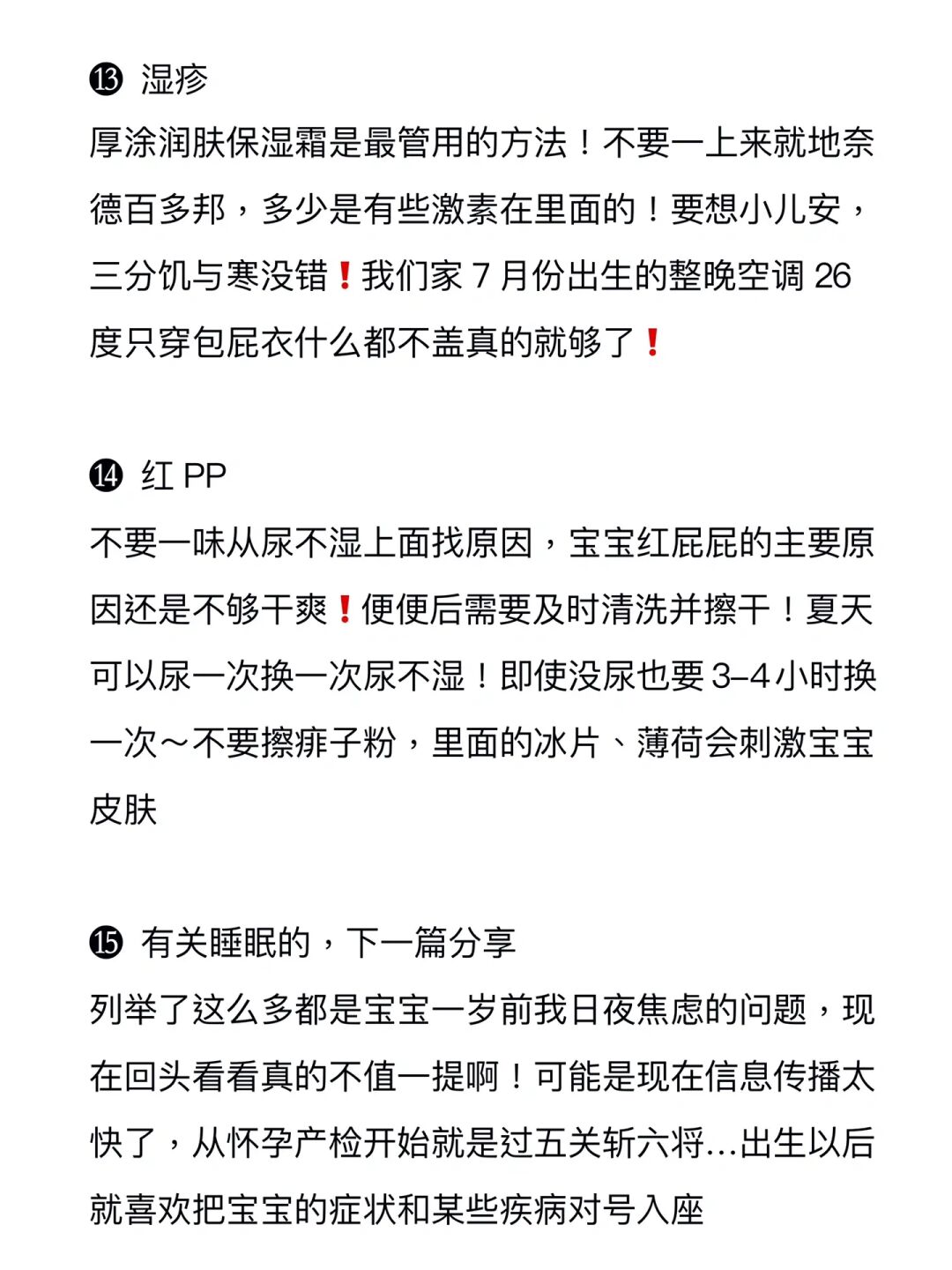 ⓭ 湿疹
厚涂润肤保湿霜是最管用的方法！不要一上来就地奈德百多邦，多少是有些激素在里面的！要想小儿安，三分饥与寒没错❗我们家 7 月份出生的整晚空调 26 度只穿包屁衣什么都不盖真的就够了❗

⓮ 红 PP
不要一味从尿不湿上面找原因，宝宝红屁屁的主要原因还是不够干爽❗便便后需要及时清洗并擦干！夏天可以尿一次换一次尿不湿！即使没尿也要 3–4 小时换一次～不要擦痱子粉，里面的冰片、薄荷会刺激宝宝皮肤

⓯ 有关睡眠的，下一篇分享
列举了这么多都是宝宝一岁前我日夜焦虑的问题，现在回头看看真的不值一提啊！可能是现在信息传播太快了，从怀孕产检开始就是过五关斩六将...出生以后就喜欢把宝宝的症状和某些疾病对号入座